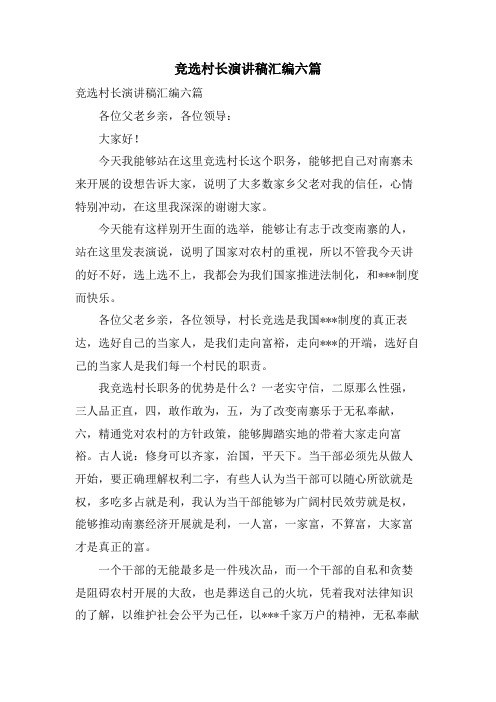 竞选村长演讲稿汇编六篇

竞选村长演讲稿汇编六篇

各位父老乡亲，各位领导：

大家好！

今天我能够站在这里竞选村长这个职务，能够把自己对南寨未来开展的设想告诉大家，说明了大多数家乡父老对我的信任，心情特别冲动，在这里我深深的谢谢大家。

今天能有这样别开生面的选举，能够让有志于改变南寨的人，站在这里发表演说，说明了国家对农村的重视，所以不管我今天讲的好不好，选上选不上，我都会为我们国家推进法制化，和***制度而快乐。

各位父老乡亲，各位领导，村长竞选是我国***制度的真正表达，选好自己的当家人，是我们走向富裕，走向***的开端，选好自己的当家人是我们每一个村民的职责。

我竞选村长职务的优势是什么？一老实守信，二原那么性强，三人品正直，四，敢作敢为，五，为了改变南寨乐于无私奉献，六，精通党对农村的方针政策，能够脚踏实地的带着大家走向富裕。古人说：修身可以齐家，治国，平天下。当干部必须先从做人开始，要正确理解权利二字，有些人认为当干部可以随心所欲就是权，多吃多占就是利，我认为当干部能够为广阔村民效劳就是权，能够推动南寨经济开展就是利，一人富，一家富，不算富，大家富才是真正的富。

一个干部的无能最多是一件残次品，而一个干部的自私和贪婪是阻碍农村开展的大敌，也是葬送自己的火坑，凭着我对法律知识的了解，以维护社会公平为己任，以***千家万户的精神，无私奉献